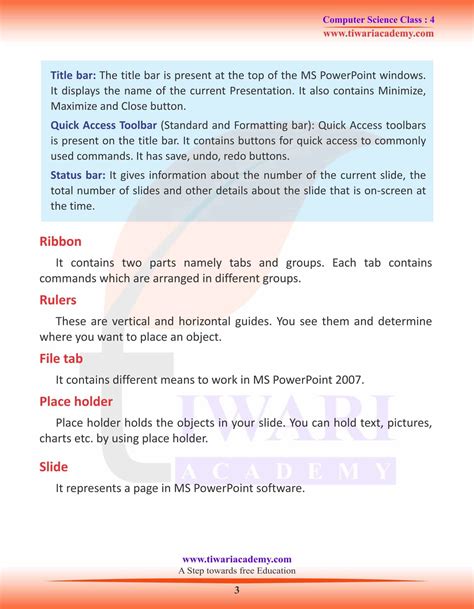 Computer Science Class : 4
www.tiwariacademy.com

Title bar: The title bar is present at the top of the MS PowerPoint windows. It displays the name of the current Presentation. It also contains Minimize, Maximize and Close button.

Quick Access Toolbar (Standard and Formatting bar): Quick Access toolbars is present on the title bar. It contains buttons for quick access to commonly used commands. It has save, undo, redo buttons.

Status bar: It gives information about the number of the current slide, the total number of slides and other details about the slide that is on-screen at the time.

Ribbon

It contains two parts namely tabs and groups. Each tab contains commands which are arranged in different groups.

Rulers

These are vertical and horizontal guides. You see them and determine where you want to place an object.

File tab

It contains different means to work in MS PowerPoint 2007.

Place holder

Place holder holds the objects in your slide. You can hold text, pictures, charts etc. by using place holder.

Slide

It represents a page in MS PowerPoint software.

TIWARI
ACADEMY

www.tiwariacademy.com
A Step towards free Education

3